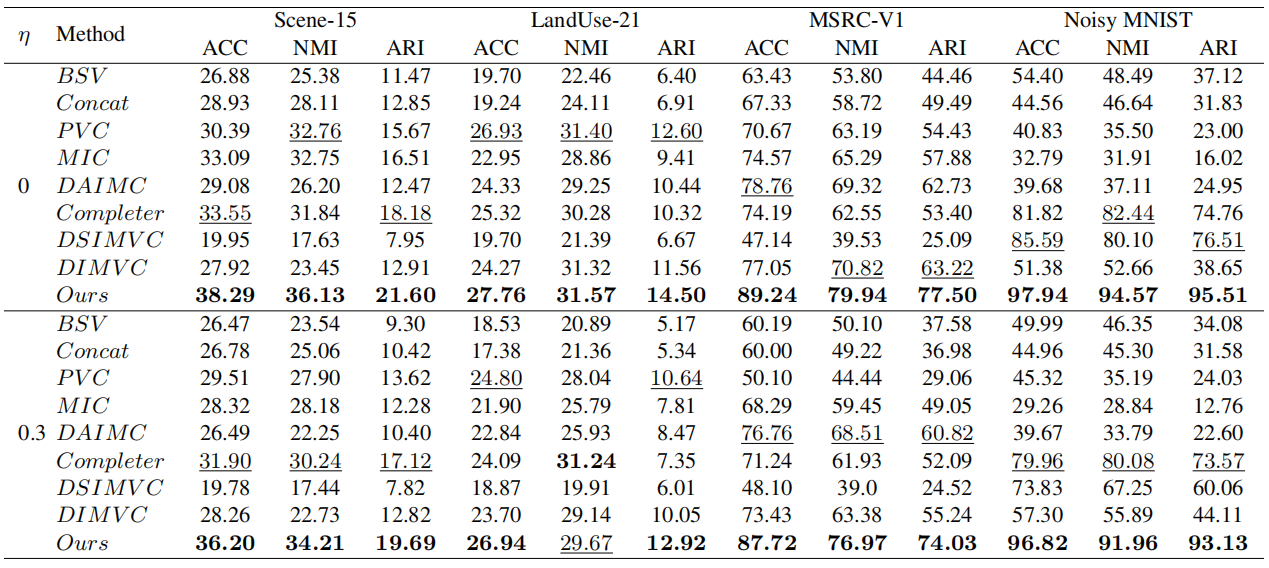 | $\eta$ | Method | Scene-15 ACC | Scene-15 NMI | Scene-15 ARI | LandUse-21 ACC | LandUse-21 NMI | LandUse-21 ARI | MSRC-V1 ACC | MSRC-V1 NMI | MSRC-V1 ARI | Noisy MNIST ACC | Noisy MNIST NMI | Noisy MNIST ARI |
|---|---|---|---|---|---|---|---|---|---|---|---|---|---|
| 0 | $BSV$ | 26.88 | 25.38 | 11.47 | 19.70 | 22.46 | 6.40 | 63.43 | 53.80 | 44.46 | 54.40 | 48.49 | 37.12 |
| | $Concat$ | 28.93 | 28.11 | 12.85 | 19.24 | 24.11 | 6.91 | 67.33 | 58.72 | 49.49 | 44.56 | 46.64 | 31.83 |
| | $PVC$ | 30.39 | 32.76 | 15.67 | 26.93 | 31.40 | 12.60 | 70.67 | 63.19 | 54.43 | 40.83 | 35.50 | 23.00 |
| | $MIC$ | 33.09 | 32.75 | 16.51 | 22.95 | 28.86 | 9.41 | 74.57 | 65.29 | 57.88 | 32.79 | 31.91 | 16.02 |
| | $DAIMC$ | 29.08 | 26.20 | 12.47 | 24.33 | 29.25 | 10.44 | 78.76 | 69.32 | 62.73 | 39.68 | 37.11 | 24.95 |
| | $Completer$ | 33.55 | 31.84 | 18.18 | 25.32 | 30.28 | 10.32 | 74.19 | 62.55 | 53.40 | 81.82 | 82.44 | 74.76 |
| | $DSIMVC$ | 19.95 | 17.63 | 7.95 | 19.70 | 21.39 | 6.67 | 47.14 | 39.53 | 25.09 | 85.59 | 80.10 | 76.51 |
| | $DIMVC$ | 27.92 | 23.45 | 12.91 | 24.27 | 31.32 | 11.56 | 77.05 | 70.82 | 63.22 | 51.38 | 52.66 | 38.65 |
| | $Ours$ | **38.29** | **36.13** | **21.60** | **27.76** | **31.57** | **14.50** | **89.24** | **79.94** | **77.50** | **97.94** | **94.57** | **95.51** |
| 0.3 | $BSV$ | 26.47 | 23.54 | 9.30 | 18.53 | 20.89 | 5.17 | 60.19 | 50.10 | 37.58 | 49.99 | 46.35 | 34.08 |
| | $Concat$ | 26.78 | 25.06 | 10.42 | 17.38 | 21.36 | 5.34 | 60.00 | 49.22 | 36.98 | 44.96 | 45.30 | 31.58 |
| | $PVC$ | 29.51 | 27.90 | 13.62 | 24.80 | 28.04 | 10.64 | 50.10 | 44.44 | 29.06 | 45.32 | 35.19 | 24.03 |
| | $MIC$ | 28.32 | 28.18 | 12.28 | 21.90 | 25.79 | 7.81 | 68.29 | 59.45 | 49.05 | 29.26 | 28.84 | 12.76 |
| | $DAIMC$ | 26.49 | 22.25 | 10.40 | 22.84 | 25.93 | 8.47 | 76.76 | 68.51 | 60.82 | 39.67 | 33.79 | 22.60 |
| | $Completer$ | 31.90 | 30.24 | 17.12 | 24.09 | **31.24** | 7.35 | 71.24 | 61.93 | 52.09 | 79.96 | 80.08 | 73.57 |
| | $DSIMVC$ | 19.78 | 17.44 | 7.82 | 18.87 | 19.91 | 6.01 | 48.10 | 39.0 | 24.52 | 73.83 | 67.25 | 60.06 |
| | $DIMVC$ | 28.26 | 22.73 | 12.82 | 23.70 | 29.14 | 10.05 | 73.43 | 63.38 | 55.24 | 57.30 | 55.89 | 44.11 |
| | $Ours$ | **36.20** | **34.21** | **19.69** | **26.94** | 29.67 | **12.92** | **87.72** | **76.97** | **74.03** | **96.82** | **91.96** | **93.13** |